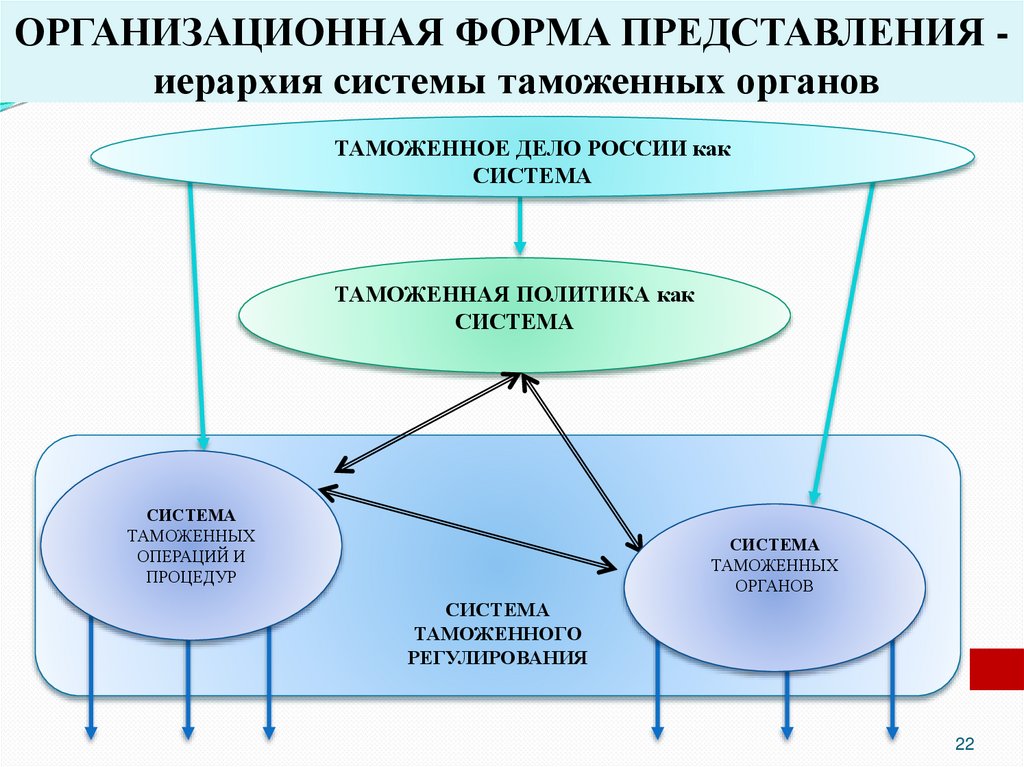 ОРГАНИЗАЦИОННАЯ ФОРМА ПРЕДСТАВЛЕНИЯ - иерархия системы таможенных органов

ТАМОЖЕННОЕ ДЕЛО РОССИИ как СИСТЕМА

ТАМОЖЕННАЯ ПОЛИТИКА как СИСТЕМА

СИСТЕМА ТАМОЖЕННЫХ ОПЕРАЦИЙ И ПРОЦЕДУР

СИСТЕМА ТАМОЖЕННЫХ ОРГАНОВ

СИСТЕМА ТАМОЖЕННОГО РЕГУЛИРОВАНИЯ

22